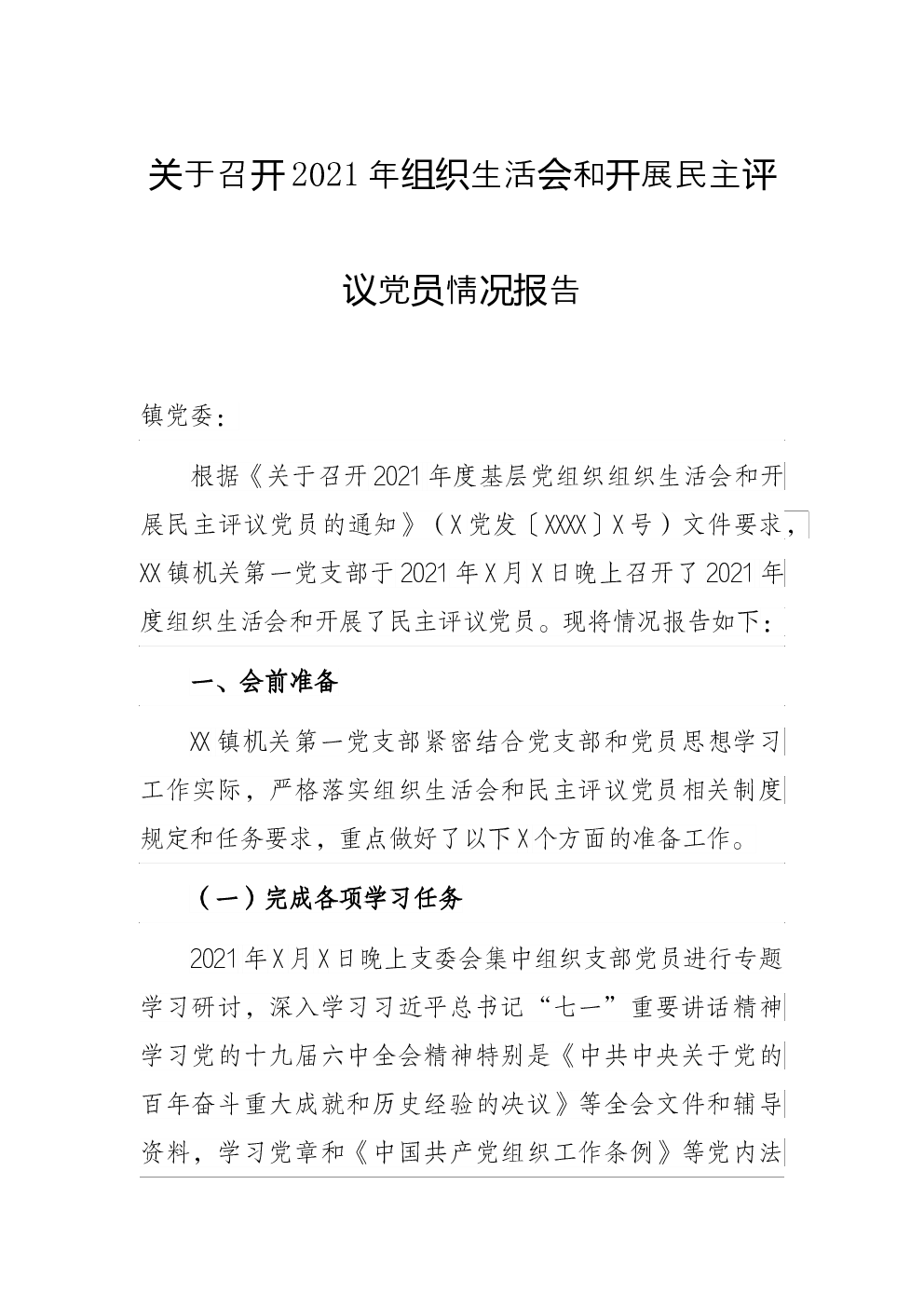 关于召开2021年组织生活会和开展民主评议党员情况报告

镇党委：

根据《关于召开2021年度基层党组织组织生活会和开展民主评议党员的通知》（X党发〔XXXX〕X号）文件要求，XX镇机关第一党支部于2021年X月X日晚上召开了2021年度组织生活会和开展了民主评议党员。现将情况报告如下：

一、会前准备

XX镇机关第一党支部紧密结合党支部和党员思想学习工作实际，严格落实组织生活会和民主评议党员相关制度规定和任务要求，重点做好了以下X个方面的准备工作。

（一）完成各项学习任务

2021年X月X日晚上支委会集中组织支部党员进行专题学习研讨，深入学习习近平总书记“七一”重要讲话精神学习党的十九届六中全会精神特别是《中共中央关于党的百年奋斗重大成就和历史经验的决议》等全会文件和辅导资料，学习党章和《中国共产党组织工作条例》等党内法